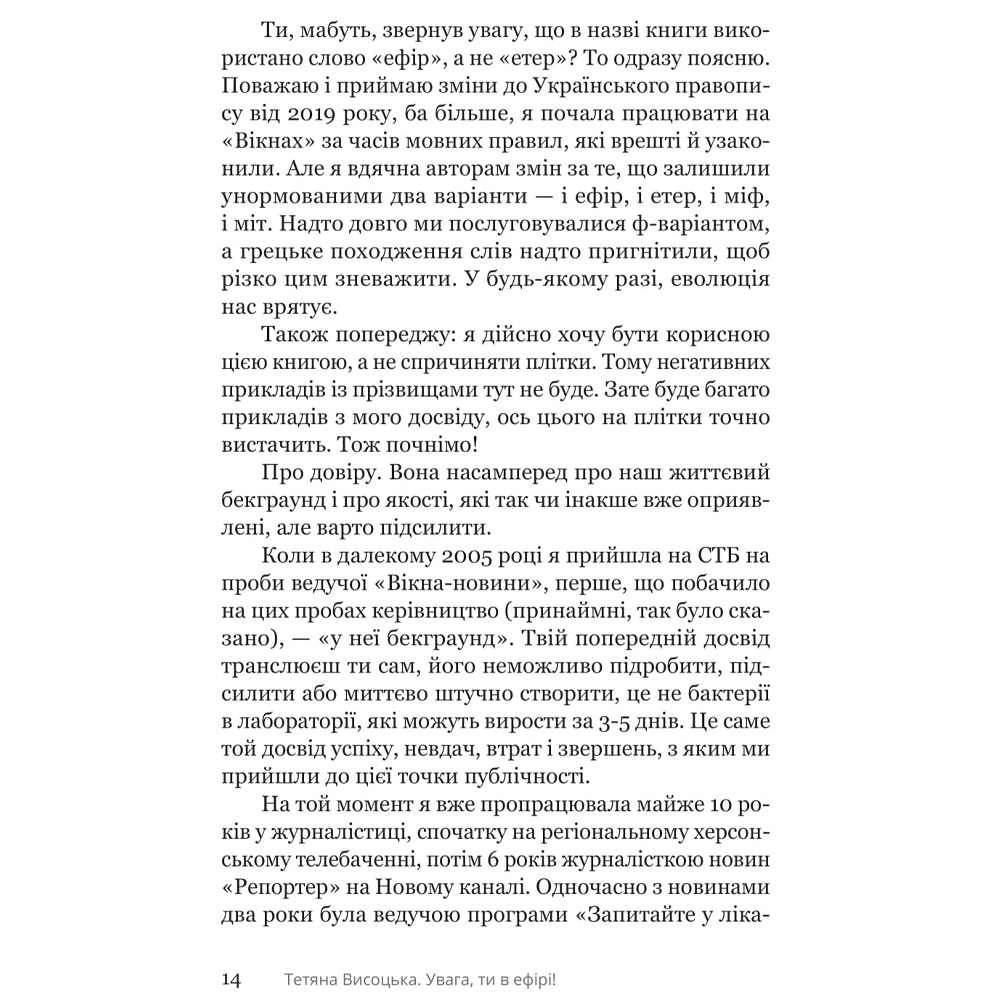 Ти, мабуть, звернув увагу, що в назві книги використано слово «ефір», а не «етер»? То одразу поясню. Поважаю і приймаю зміни до Українського правопису від 2019 року, ба більше, я почала працювати на «Вікнах» за часів мовних правил, які врешті й узаконили. Але я вдячна авторам змін за те, що залишили унормованими два варіанти — і ефір, і етер, і міф, і міт. Надто довго ми послуговувалися ф-варіантом, а грецьке походження слів надто пригнітили, щоб різко цим зневажити. У будь-якому разі, еволюція нас врятує.

Також попереджу: я дійсно хочу бути корисною цією книгою, а не спричиняти плітки. Тому негативних прикладів із прізвищами тут не буде. Зате буде багато прикладів з мого досвіду, ось цього на плітки точно вистачить. Тож почнімо!

Про довіру. Вона насамперед про наш життєвий бекграунд і про якості, які так чи інакше вже оприявлені, але варто підсилити.

Коли в далекому 2005 році я прийшла на СТБ на проби ведучої «Вікна-новини», перше, що побачило на цих пробах керівництво (принаймні, так було сказано), — «у неї бекграунд». Твій попередній досвід транслюєш ти сам, його неможливо підробити, підсилити або миттєво штучно створити, це не бактерії в лабораторії, які можуть вирости за 3-5 днів. Це саме той досвід успіху, невдач, втрат і звершень, з яким ми прийшли до цієї точки публічності.

На той момент я вже пропрацювала майже 10 років у журналістиці, спочатку на регіональному херсонському телебаченні, потім 6 років журналісткою новин «Репортер» на Новому каналі. Одночасно з новинами два роки була ведучою програми «Запитайте у ліка-

14 Тетяна Висоцька. Увага, ти в ефірі!